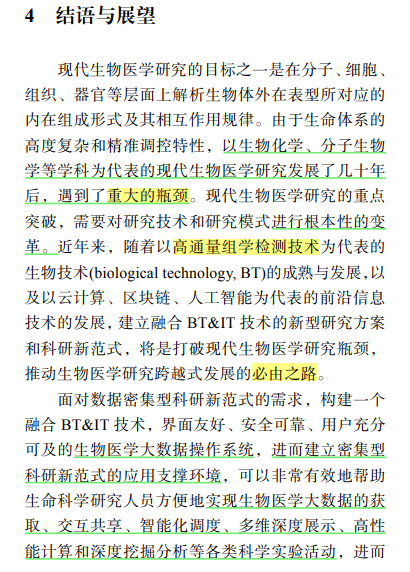 4 结语与展望

现代生物医学研究的目标之一是在分子、细胞、组织、器官等层面上解析生物体外在表型所对应的内在组成形式及其相互作用规律。由于生命体系的高度复杂和精准调控特性，以生物化学、分子生物学等学科为代表的现代生物医学研究发展了几十年后，遇到了重大的瓶颈。现代生物医学研究的重点突破，需要对研究技术和研究模式进行根本性的变革。近年来，随着以高通量组学检测技术为代表的生物技术(biological technology, BT)的成熟与发展，以及以云计算、区块链、人工智能为代表的前沿信息技术的发展，建立融合 BT&IT 技术的新型研究方案和科研新范式，将是打破现代生物医学研究瓶颈，推动生物医学研究跨越式发展的必由之路。

面对数据密集型科研新范式的需求，构建一个融合 BT&IT 技术，界面友好、安全可靠、用户充分可及的生物医学大数据操作系统，进而建立密集型科研新范式的应用支撑环境，可以非常有效地帮助生命科学研究人员方便地实现生物医学大数据的获取、交互共享、智能化调度、多维深度展示、高性能计算和深度挖掘分析等各类科学实验活动，进而